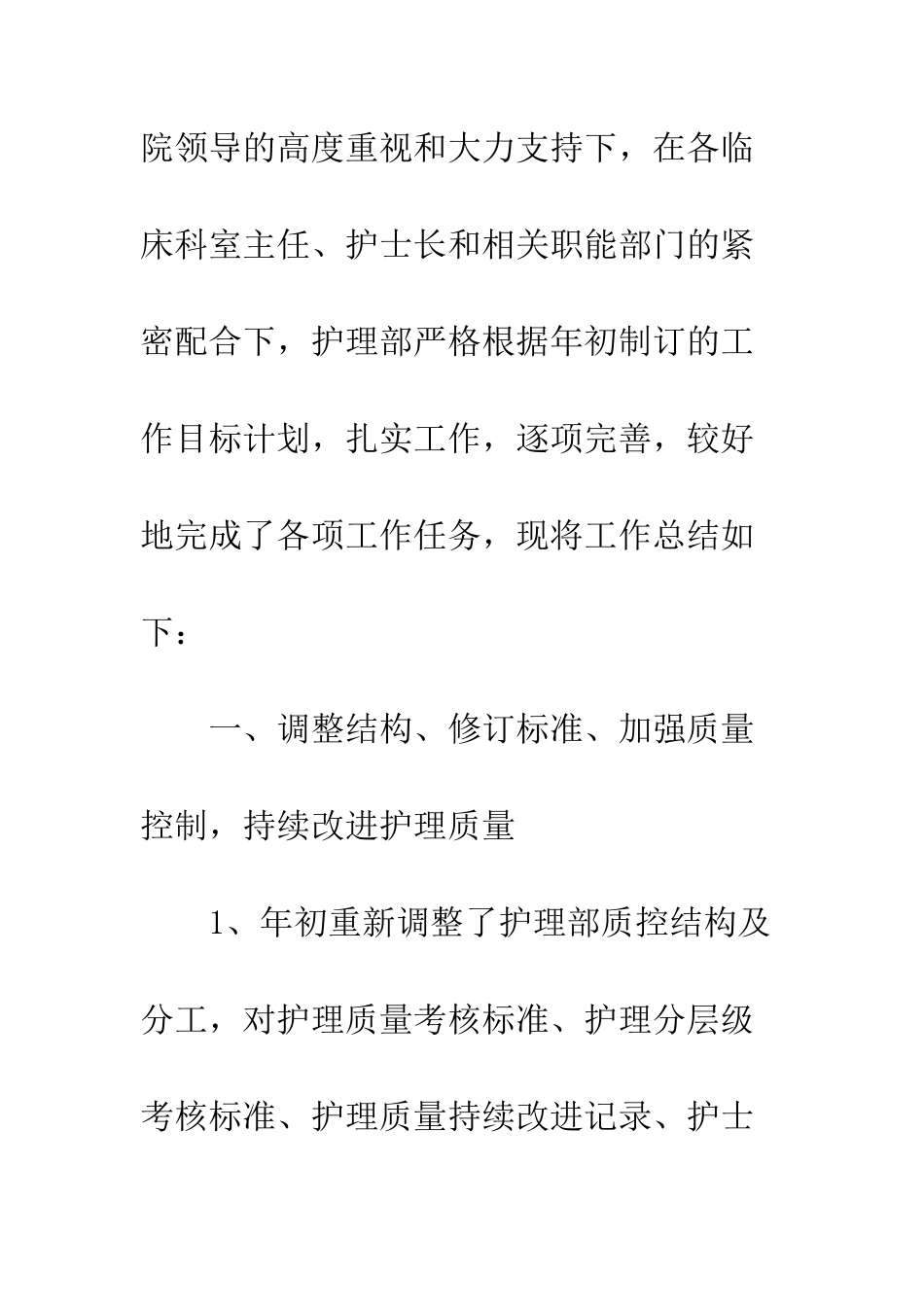 院领导的高度重视和大力支持下，在各临床科室主任、护士长和相关职能部门的紧密配合下，护理部严格根据年初制订的工作目标计划，扎实工作，逐项完善，较好地完成了各项工作任务，现将工作总结如下：

一、调整结构、修订标准、加强质量控制，持续改进护理质量

1、年初重新调整了护理部质控结构及分工，对护理质量考核标准、护理分层级考核标准、护理质量持续改进记录、护士